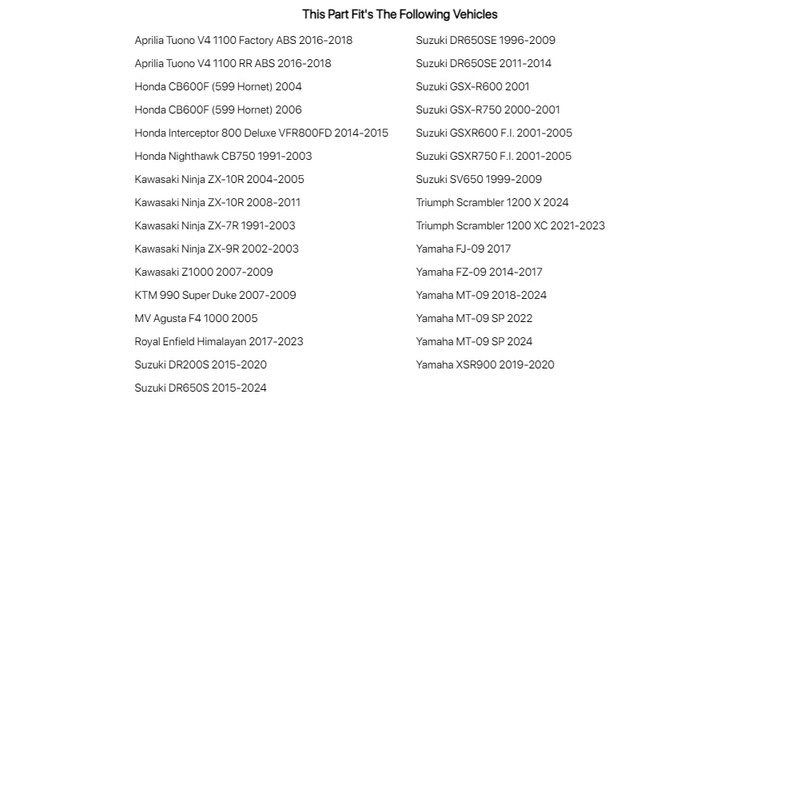 This Part Fit's The Following Vehicles

Aprilia Tuono V4 1100 Factory ABS 2016-2018
Aprilia Tuono V4 1100 RR ABS 2016-2018
Honda CB600F (599 Hornet) 2004
Honda CB600F (599 Hornet) 2006
Honda Interceptor 800 Deluxe VFR800FD 2014-2015
Honda Nighthawk CB750 1991-2003
Kawasaki Ninja ZX-10R 2004-2005
Kawasaki Ninja ZX-10R 2008-2011
Kawasaki Ninja ZX-7R 1991-2003
Kawasaki Ninja ZX-9R 2002-2003
Kawasaki Z1000 2007-2009
KTM 990 Super Duke 2007-2009
MV Agusta F4 1000 2005
Royal Enfield Himalayan 2017-2023
Suzuki DR200S 2015-2020
Suzuki DR650S 2015-2024

Suzuki DR650SE 1996-2009
Suzuki DR650SE 2011-2014
Suzuki GSX-R600 2001
Suzuki GSX-R750 2000-2001
Suzuki GSXR600 F.I. 2001-2005
Suzuki GSXR750 F.I. 2001-2005
Suzuki SV650 1999-2009
Triumph Scrambler 1200 X 2024
Triumph Scrambler 1200 XC 2021-2023
Yamaha FJ-09 2017
Yamaha FZ-09 2014-2017
Yamaha MT-09 2018-2024
Yamaha MT-09 SP 2022
Yamaha MT-09 SP 2024
Yamaha XSR900 2019-2020